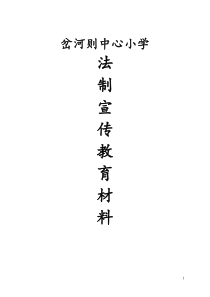 岔河则中心小学

法
制
宣
传
教
育
材
料

1